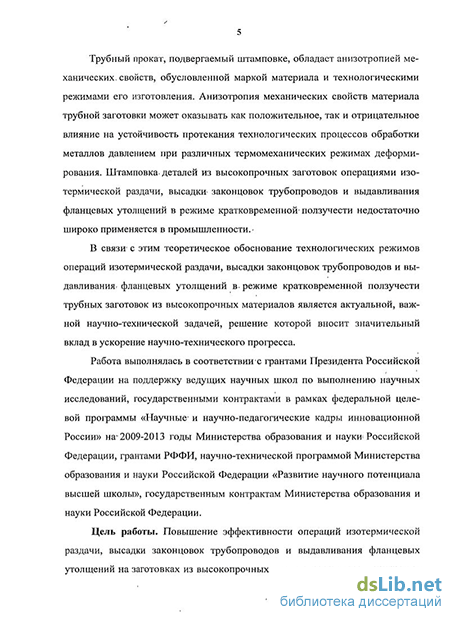 5

Трубный прокат, подвергаемый штамповке, обладает анизотропией механических свойств, обусловленной маркой материала и технологическими режимами его изготовления. Анизотропия механических свойств материала трубной заготовки может оказывать как положительное, так и отрицательное влияние на устойчивость протекания технологических процессов обработки металлов давлением при различных термомеханических режимах деформирования. Штамповка деталей из высокопрочных заготовок операциями изотермической раздачи, высадки законцовок трубопроводов и выдавливания фланцевых утолщений в режиме кратковременной ползучести недостаточно широко применяется в промышленности.

В связи с этим теоретическое обоснование технологических режимов операций изотермической раздачи, высадки законцовок трубопроводов и выдавливания фланцевых утолщений в режиме кратковременной ползучести трубных заготовок из высокопрочных материалов является актуальной, важной научно-технической задачей, решение которой вносит значительный вклад в ускорение научно-технического прогресса.

Работа выполнялась в соответствии с грантами Президента Российской Федерации на поддержку ведущих научных школ по выполнению научных исследований, государственными контрактами в рамках федеральной целевой программы «Научные и научно-педагогические кадры инновационной России» на 2009-2013 годы Министерства образования и науки Российской Федерации, грантами РФФИ, научно-технической программой Министерства образования и науки Российской Федерации «Развитие научного потенциала высшей школы», государственным контрактам Министерства образования и науки Российской Федерации.

Цель работы. Повышение эффективности операций изотермической раздачи, высадки законцовок трубопроводов и выдавливания фланцевых утолщений на заготовках из высокопрочных

dsLib.net
библиотека диссертаций